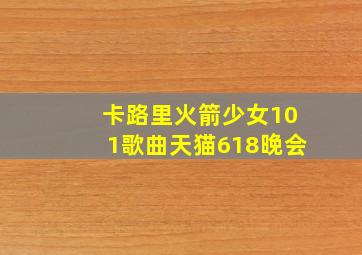 卡路里火箭少女101歌曲天猫618晚会